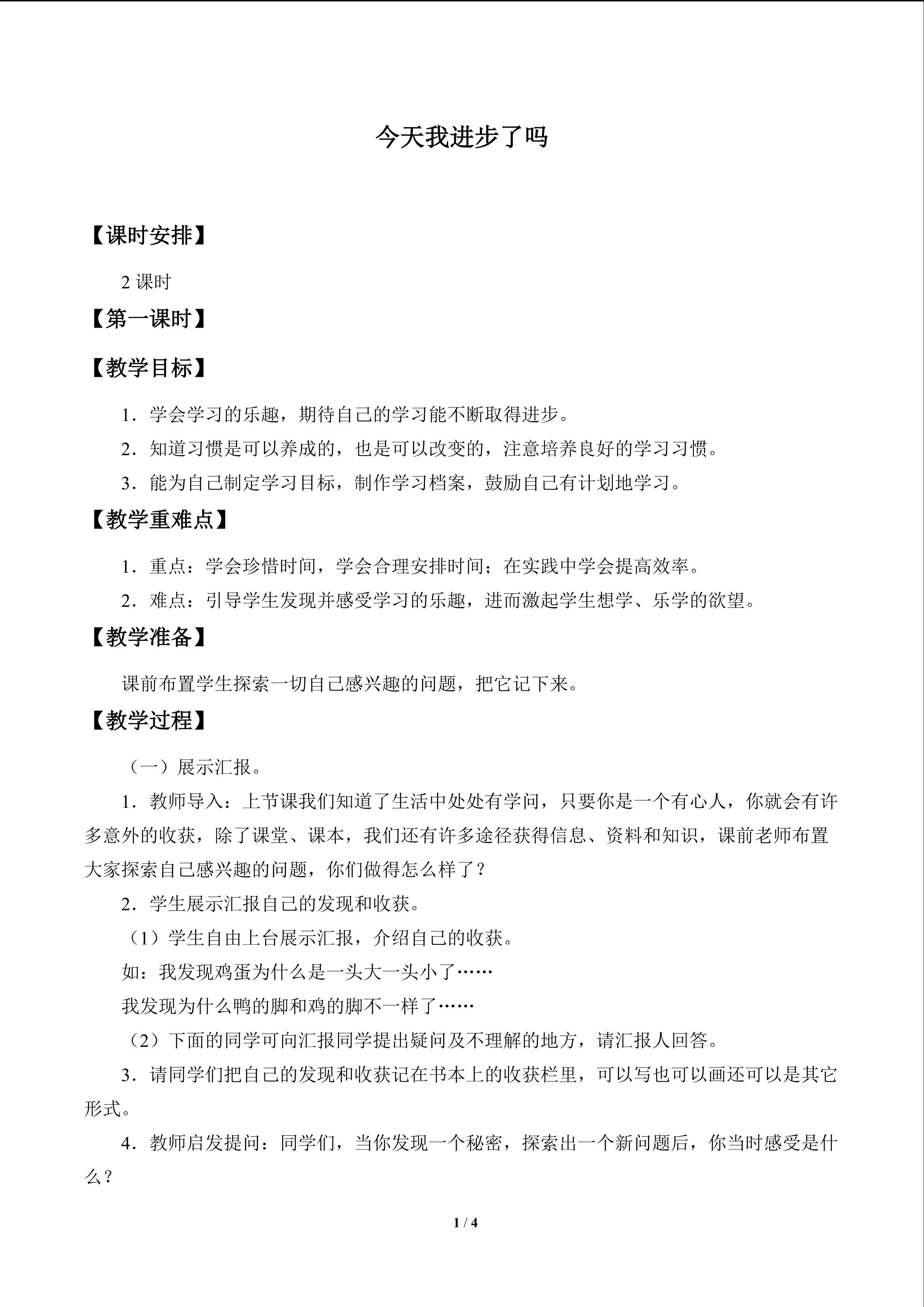 今天我进步了吗

【课时安排】

2课时

【第一课时】

【教学目标】

1．学会学习的乐趣，期待自己的学习能不断取得进步。

2．知道习惯是可以养成的，也是可以改变的，注意培养良好的学习习惯。

3．能为自己制定学习目标，制作学习档案，鼓励自己有计划地学习。

【教学重难点】

1．重点：学会珍惜时间，学会合理安排时间；在实践中学会提高效率。

2．难点：引导学生发现并感受学习的乐趣，进而激起学生想学、乐学的欲望。

【教学准备】

课前布置学生探索一切自己感兴趣的问题，把它记下来。

【教学过程】

（一）展示汇报。

1．教师导入：上节课我们知道了生活中处处有学问，只要你是一个有心人，你就会有许多意外的收获，除了课堂、课本，我们还有许多途径获得信息、资料和知识，课前老师布置大家探索自己感兴趣的问题，你们做得怎么样了？

2．学生展示汇报自己的发现和收获。

（1）学生自由上台展示汇报，介绍自己的收获。

如：我发现鸡蛋为什么是一头大一头小了……

我发现为什么鸭的脚和鸡的脚不一样了……

（2）下面的同学可向汇报同学提出疑问及不理解的地方，请汇报人回答。

3．请同学们把自己的发现和收获记在书本上的收获栏里，可以写也可以画还可以是其它形式。

4．教师启发提问：同学们，当你发现一个秘密，探索出一个新问题后，你当时感受是什么？

1 / 4